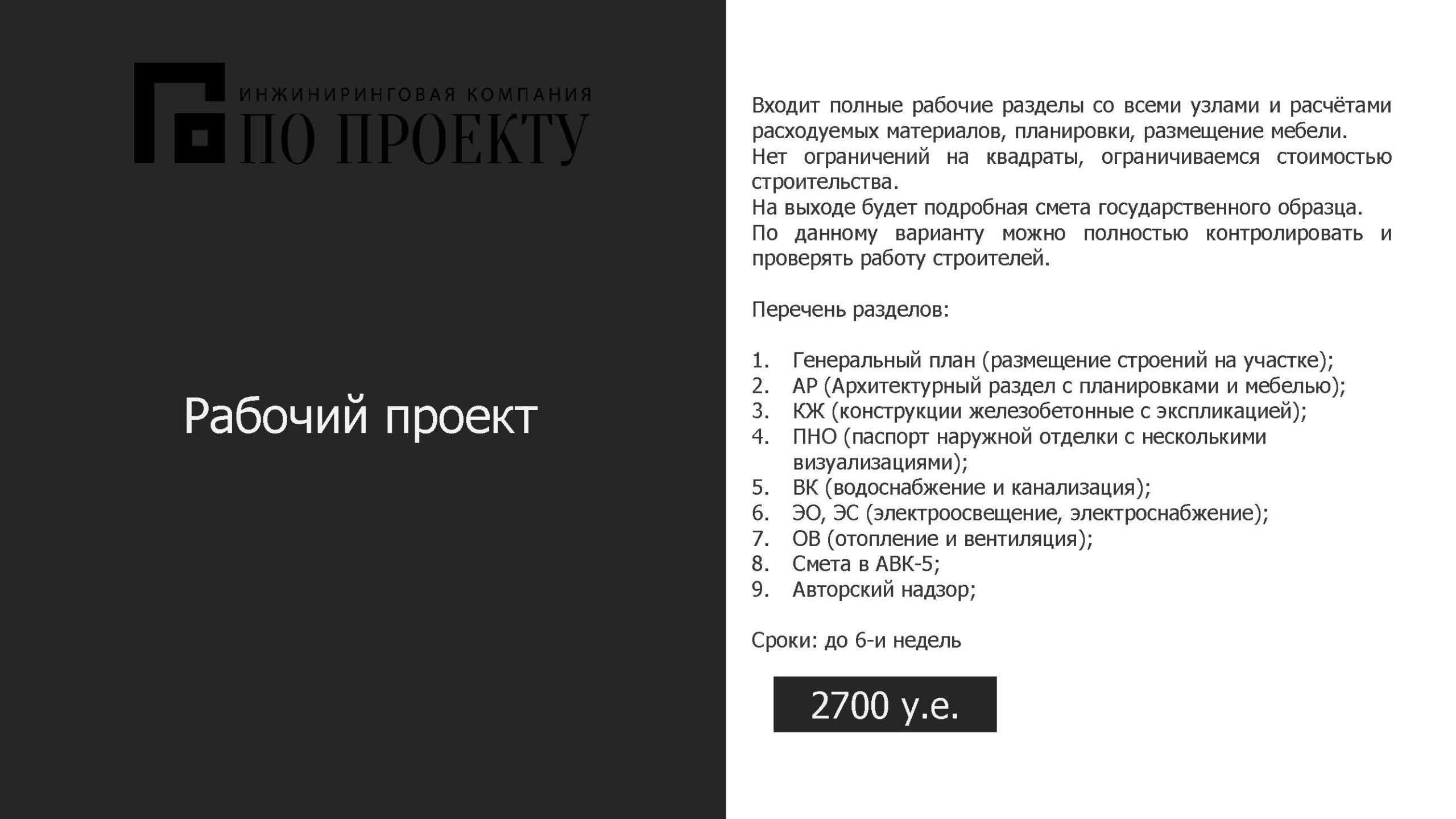 ИНЖИНИРИНГОВАЯ КОМПАНИЯ
ПО ПРОЕКТУ

Рабочий проект

Входит полные рабочие разделы со всеми узлами и расчётами расходуемых материалов, планировки, размещение мебели.
Нет ограничений на квадраты, ограничиваемся стоимостью строительства.
На выходе будет подробная смета государственного образца.
По данному варианту можно полностью контролировать и проверять работу строителей.

Перечень разделов:

1. Генеральный план (размещение строений на участке);
2. АР (Архитектурный раздел с планировками и мебелью);
3. КЖ (конструкции железобетонные с экспликацией);
4. ПНО (паспорт наружной отделки с несколькими визуализациями);
5. ВК (водоснабжение и канализация);
6. ЭО, ЭС (электроосвещение, электроснабжение);
7. ОВ (отопление и вентиляция);
8. Смета в АВК-5;
9. Авторский надзор;

Сроки: до 6-и недель

2700 у.е.